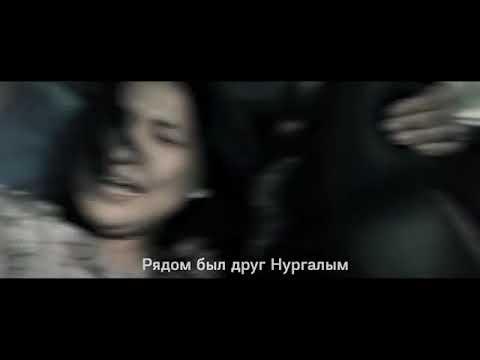 Рядом был друг Нургалым